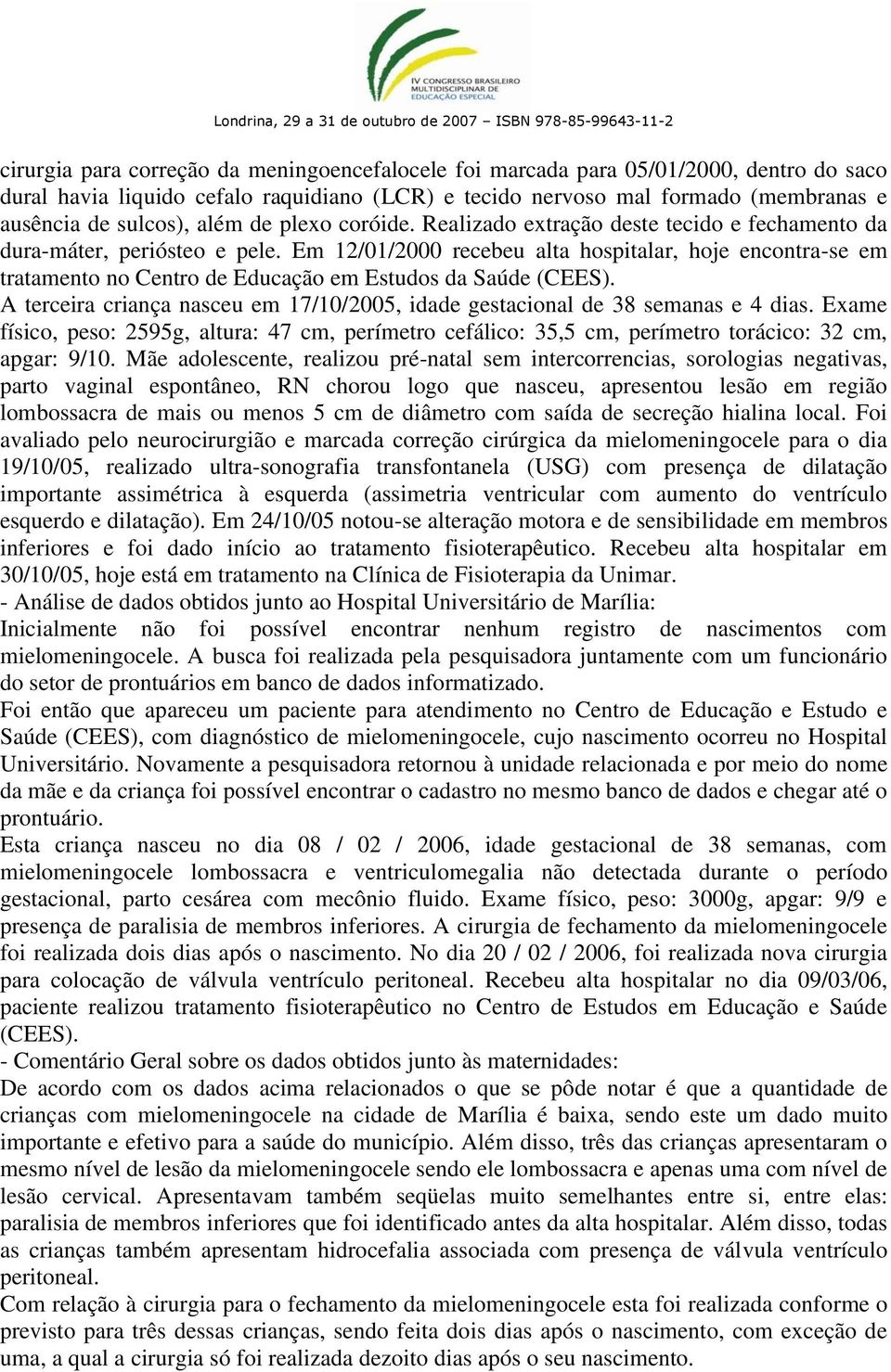 IV CONGRESSO BRASILEIRO MULTIDISCIPLINAR DE EDUCAÇÃO ESPECIAL

Londrina, 29 a 31 de outubro de 2007 – ISBN 978-85-99643-11-2

cirurgia para correção da meningoencefalocele foi marcada para 05/01/2000, dentro do saco dural havia liquido cefalo raquidiano (LCR) e tecido nervoso mal formado (membranas e ausência de sulcos), além de plexo coróide. Realizado extração deste tecido e fechamento da dura-máter, periósteo e pele. Em 12/01/2000 recebeu alta hospitalar, hoje encontra-se em tratamento no Centro de Educação em Estudos da Saúde (CEES).
A terceira criança nasceu em 17/10/2005, idade gestacional de 38 semanas e 4 dias. Exame físico, peso: 2595g, altura: 47 cm, perímetro cefálico: 35,5 cm, perímetro torácico: 32 cm, apgar: 9/10. Mãe adolescente, realizou pré-natal sem intercorrencias, sorologias negativas, parto vaginal espontâneo, RN chorou logo que nasceu, apresentou lesão em região lombossacra de mais ou menos 5 cm de diâmetro com saída de secreção hialina local. Foi avaliado pelo neurocirurgião e marcada correção cirúrgica da mielomeningocele para o dia 19/10/05, realizado ultra-sonografia transfontanela (USG) com presença de dilatação importante assimétrica à esquerda (assimetria ventricular com aumento do ventrículo esquerdo e dilatação). Em 24/10/05 notou-se alteração motora e de sensibilidade em membros inferiores e foi dado início ao tratamento fisioterapêutico. Recebeu alta hospitalar em 30/10/05, hoje está em tratamento na Clínica de Fisioterapia da Unimar.
- Análise de dados obtidos junto ao Hospital Universitário de Marília:
Inicialmente não foi possível encontrar nenhum registro de nascimentos com mielomeningocele. A busca foi realizada pela pesquisadora juntamente com um funcionário do setor de prontuários em banco de dados informatizado.
Foi então que apareceu um paciente para atendimento no Centro de Educação e Estudo e Saúde (CEES), com diagnóstico de mielomeningocele, cujo nascimento ocorreu no Hospital Universitário. Novamente a pesquisadora retornou à unidade relacionada e por meio do nome da mãe e da criança foi possível encontrar o cadastro no mesmo banco de dados e chegar até o prontuário.
Esta criança nasceu no dia 08 / 02 / 2006, idade gestacional de 38 semanas, com mielomeningocele lombossacra e ventriculomegalia não detectada durante o período gestacional, parto cesárea com mecônio fluido. Exame físico, peso: 3000g, apgar: 9/9 e presença de paralisia de membros inferiores. A cirurgia de fechamento da mielomeningocele foi realizada dois dias após o nascimento. No dia 20 / 02 / 2006, foi realizada nova cirurgia para colocação de válvula ventrículo peritoneal. Recebeu alta hospitalar no dia 09/03/06, paciente realizou tratamento fisioterapêutico no Centro de Estudos em Educação e Saúde (CEES).
- Comentário Geral sobre os dados obtidos junto às maternidades:
De acordo com os dados acima relacionados o que se pôde notar é que a quantidade de crianças com mielomeningocele na cidade de Marília é baixa, sendo este um dado muito importante e efetivo para a saúde do município. Além disso, três das crianças apresentaram o mesmo nível de lesão da mielomeningocele sendo ele lombossacra e apenas uma com nível de lesão cervical. Apresentavam também seqüelas muito semelhantes entre si, entre elas: paralisia de membros inferiores que foi identificado antes da alta hospitalar. Além disso, todas as crianças também apresentam hidrocefalia associada com presença de válvula ventrículo peritoneal.
Com relação à cirurgia para o fechamento da mielomeningocele esta foi realizada conforme o previsto para três dessas crianças, sendo feita dois dias após o nascimento, com exceção de uma, a qual a cirurgia só foi realizada dezoito dias após o seu nascimento.